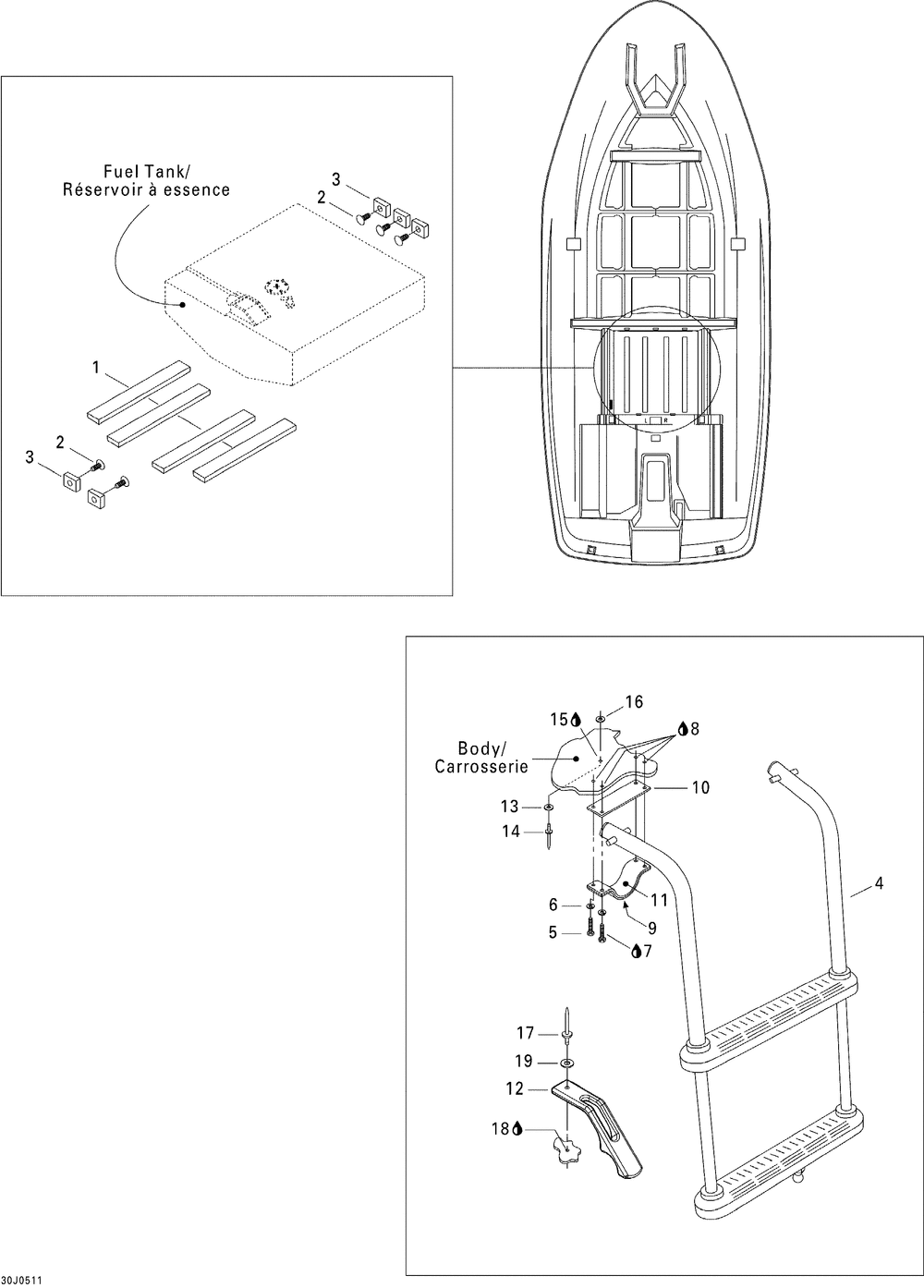 Fuel Tank/
Réservoir à essence

3
2
1
2
3

L R

16
15
8
Body/
Carrosserie
10
13
14
4
11
6
9
5
7
17
19
12
18

30J0511